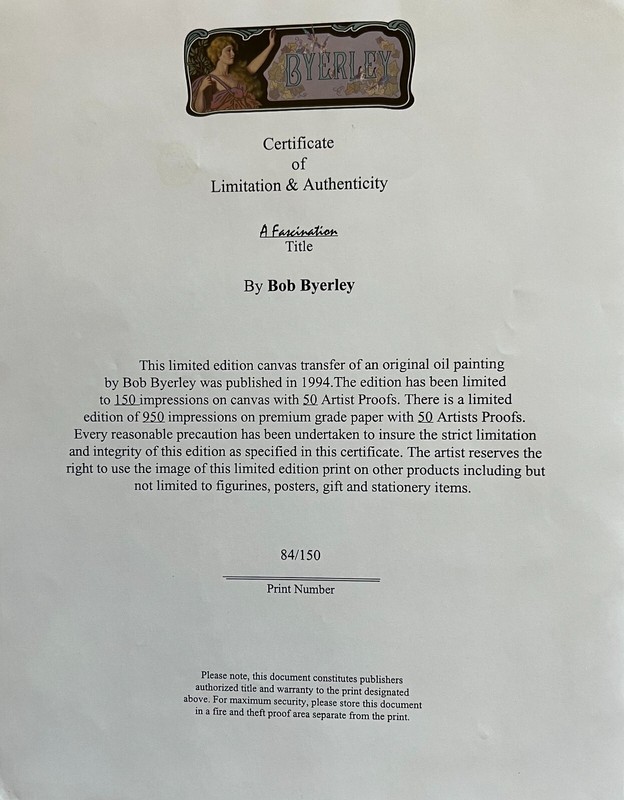 BYERLEY

Certificate
of
Limitation & Authenticity

A Fascination
Title

By Bob Byerley

This limited edition canvas transfer of an original oil painting by Bob Byerley was published in 1994.The edition has been limited to 150 impressions on canvas with 50 Artist Proofs. There is a limited edition of 950 impressions on premium grade paper with 50 Artists Proofs. Every reasonable precaution has been undertaken to insure the strict limitation and integrity of this edition as specified in this certificate. The artist reserves the right to use the image of this limited edition print on other products including but not limited to figurines, posters, gift and stationery items.

84/150

Print Number

Please note, this document constitutes publishers authorized title and warranty to the print designated above. For maximum security, please store this document in a fire and theft proof area separate from the print.